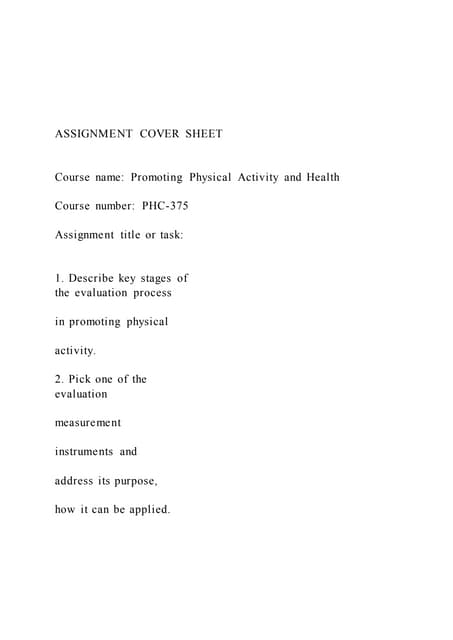 ASSIGNMENT COVER SHEET

Course name: Promoting Physical Activity and Health

Course number: PHC-375

Assignment title or task:

1. Describe key stages of the evaluation process

in promoting physical

activity.

2. Pick one of the evaluation

measurement

instruments and

address its purpose,

how it can be applied.